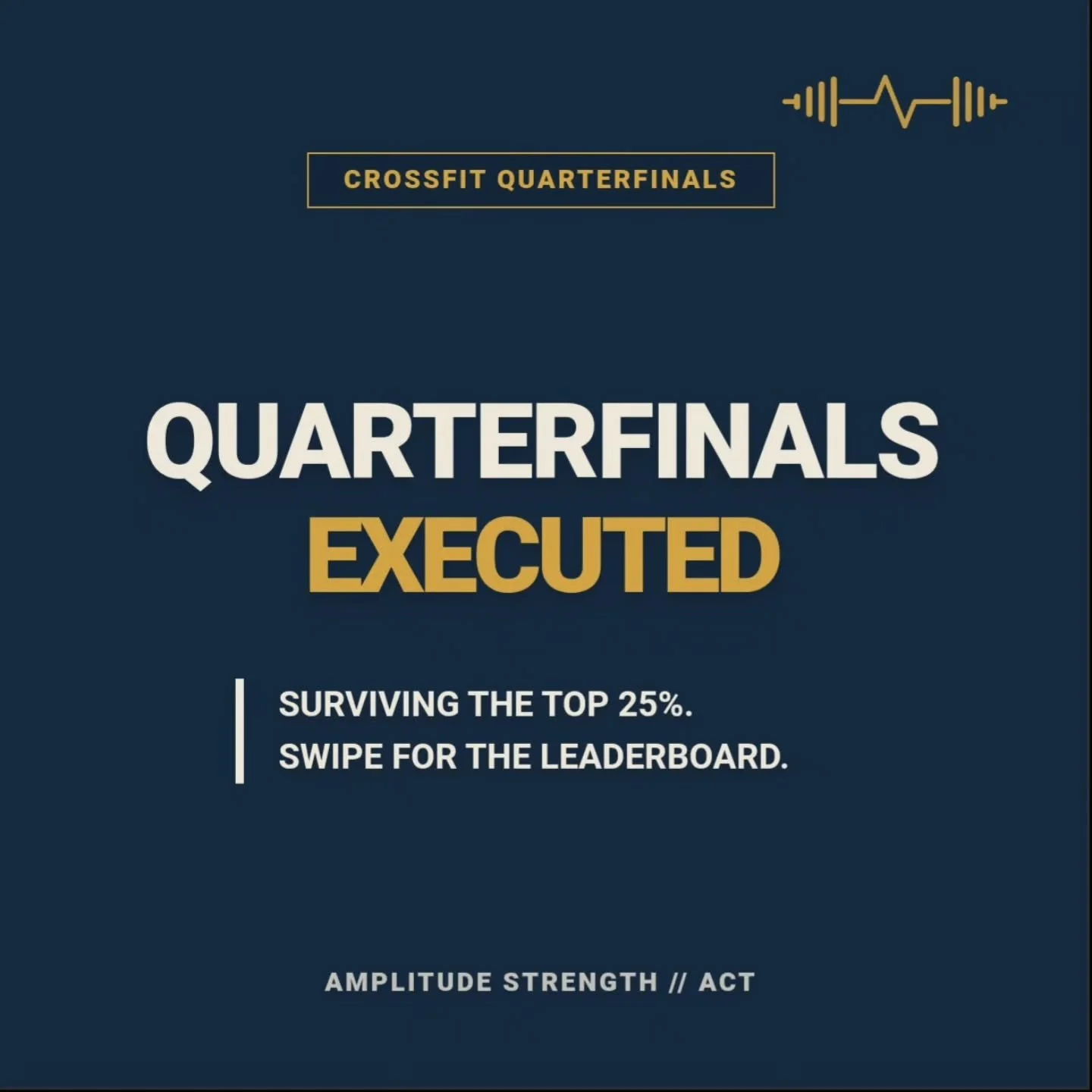 CROSSFIT QUARTERFINALS

QUARTERFINALS
EXECUTED

SURVIVING THE TOP 25%.
SWIPE FOR THE LEADERBOARD.

AMPLITUDE STRENGTH // ACT